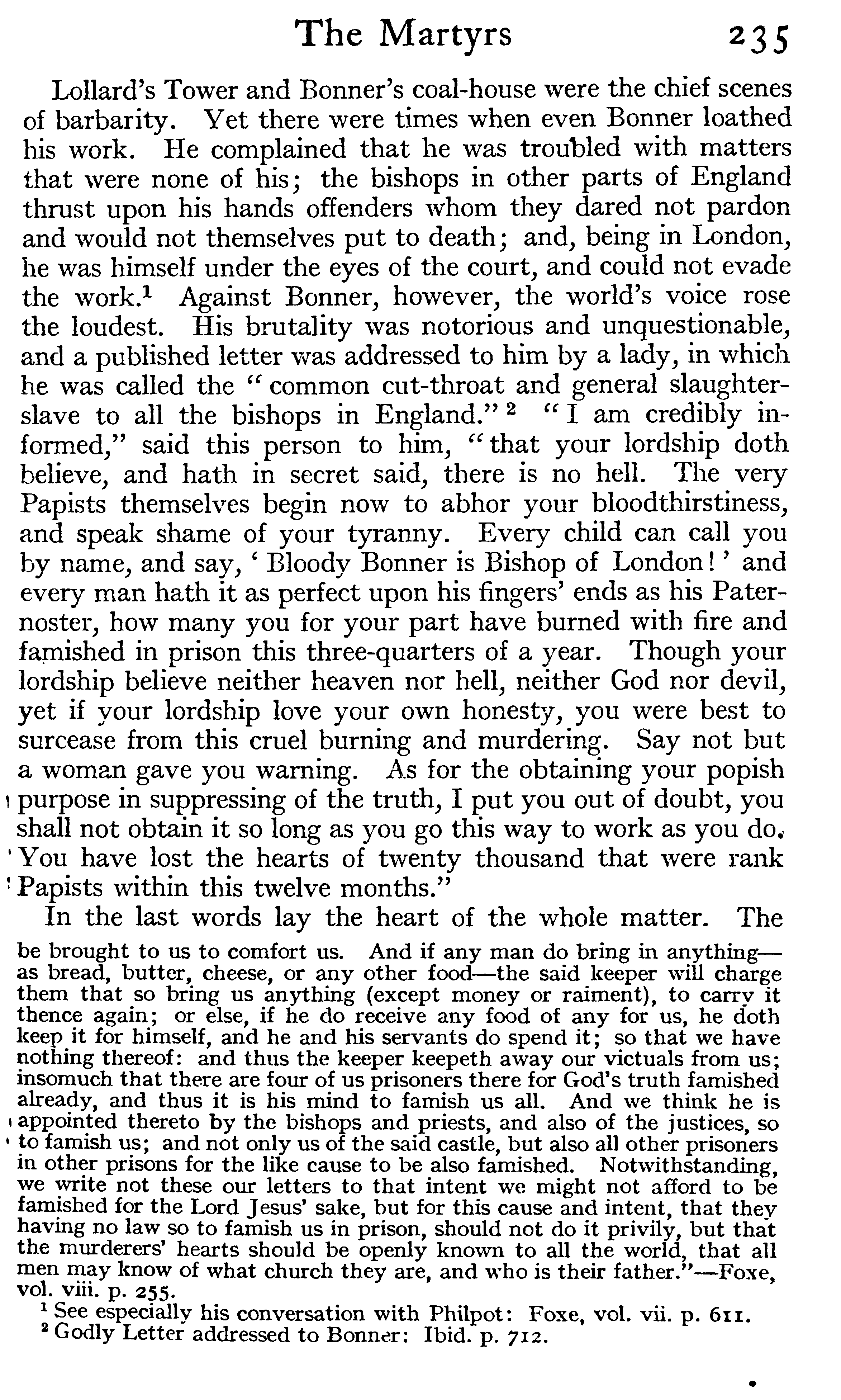 The Martyrs 235

Lollard's Tower and Bonner's coal-house were the chief scenes of barbarity. Yet there were times when even Bonner loathed his work. He complained that he was troubled with matters that were none of his; the bishops in other parts of England thrust upon his hands offenders whom they dared not pardon and would not themselves put to death; and, being in London, he was himself under the eyes of the court, and could not evade the work.$^1$ Against Bonner, however, the world's voice rose the loudest. His brutality was notorious and unquestionable, and a published letter was addressed to him by a lady, in which he was called the "common cut-throat and general slaughter-slave to all the bishops in England."$^2$ "I am credibly informed," said this person to him, "that your lordship doth believe, and hath in secret said, there is no hell. The very Papists themselves begin now to abhor your bloodthirstiness, and speak shame of your tyranny. Every child can call you by name, and say, 'Bloody Bonner is Bishop of London!' and every man hath it as perfect upon his fingers' ends as his Paternoster, how many you for your part have burned with fire and famished in prison this three-quarters of a year. Though your lordship believe neither heaven nor hell, neither God nor devil, yet if your lordship love your own honesty, you were best to surcease from this cruel burning and murdering. Say not but a woman gave you warning. As for the obtaining your popish purpose in suppressing of the truth, I put you out of doubt, you shall not obtain it so long as you go this way to work as you do. You have lost the hearts of twenty thousand that were rank Papists within this twelve months."

In the last words lay the heart of the whole matter. The

be brought to us to comfort us. And if any man do bring in anything—as bread, butter, cheese, or any other food—the said keeper will charge them that so bring us anything (except money or raiment), to carry it thence again; or else, if he do receive any food of any for us, he doth keep it for himself, and he and his servants do spend it; so that we have nothing thereof: and thus the keeper keepeth away our victuals from us; insomuch that there are four of us prisoners there for God's truth famished already, and thus it is his mind to famish us all. And we think he is appointed thereto by the bishops and priests, and also of the justices, so to famish us; and not only us of the said castle, but also all other prisoners in other prisons for the like cause to be also famished. Notwithstanding, we write not these our letters to that intent we might not afford to be famished for the Lord Jesus' sake, but for this cause and intent, that they having no law so to famish us in prison, should not do it privily, but that the murderers' hearts should be openly known to all the world, that all men may know of what church they are, and who is their father."—Foxe, vol. viii. p. 255.

$^1$ See especially his conversation with Philpot: Foxe, vol. vii. p. 611.
$^2$ Godly Letter addressed to Bonner: Ibid. p. 712.